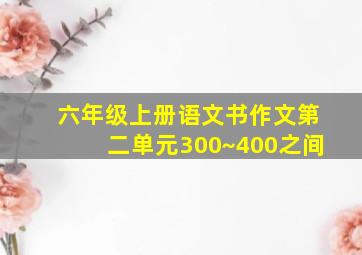 六年级上册语文书作文第二单元300~400之间